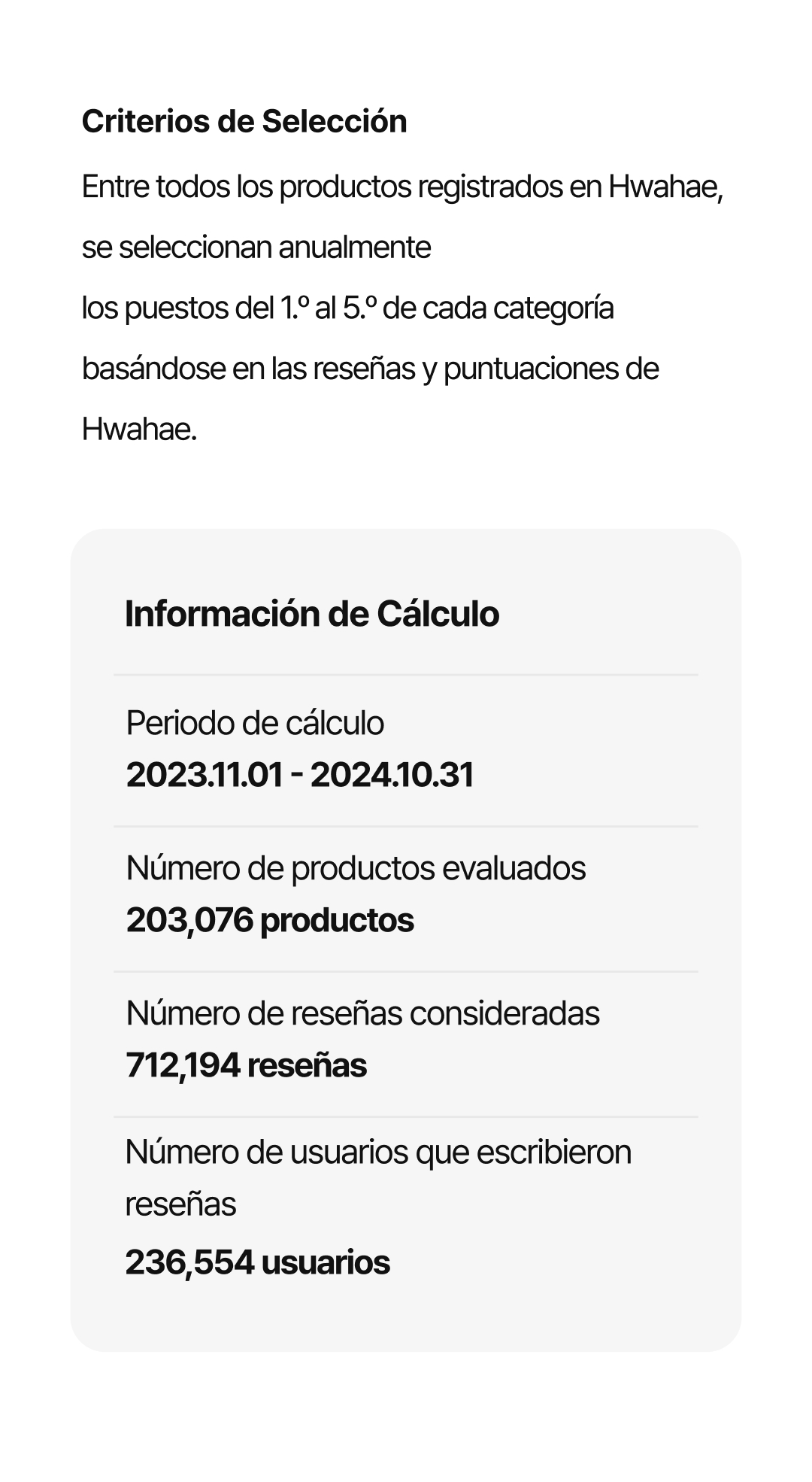 Criterios de Selección

Entre todos los productos registrados en Hwahae, se seleccionan anualmente los puestos del 1.º al 5.º de cada categoría basándose en las reseñas y puntuaciones de Hwahae.

Información de Cálculo

Periodo de cálculo
2023.11.01 - 2024.10.31

Número de productos evaluados
203,076 productos

Número de reseñas consideradas
712,194 reseñas

Número de usuarios que escribieron reseñas
236,554 usuarios